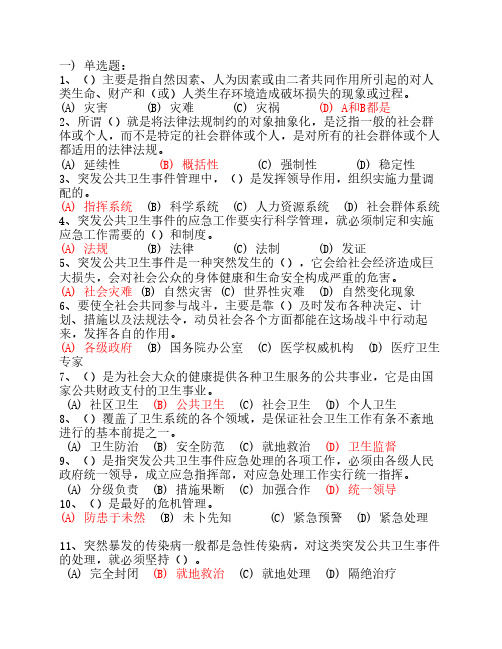 一） 单选题：
1、（）主要是指自然因素、人为因素或由二者共同作用所引起的对人类生命、财产和（或）人类生存环境造成破坏损失的现象或过程。
(A) 灾害 (B) 灾难 (C) 灾祸 (D) A和B都是
2、所谓（）就是将法律法规制约的对象抽象化，是泛指一般的社会群体或个人，而不是特定的社会群体或个人，是对所有的社会群体或个人都适用的法律法规。
(A) 延续性 (B) 概括性 (C) 强制性 (D) 稳定性
3、突发公共卫生事件管理中，（）是发挥领导作用，组织实施力量调配的。
(A) 指挥系统 (B) 科学系统 (C) 人力资源系统 (D) 社会群体系统
4、突发公共卫生事件的应急工作要实行科学管理，就必须制定和实施应急工作需要的（）和制度。
(A) 法规 (B) 法律 (C) 法制 (D) 发证
5、突发公共卫生事件是一种突然发生的（），它会给社会经济造成巨大损失，会对社会公众的身体健康和生命安全构成严重的危害。
(A) 社会灾难 (B) 自然灾害 (C) 世界性灾难 (D) 自然变化现象
6、要使全社会共同参与战斗，主要是靠（）及时发布各种决定、计划、措施以及法规法令，动员社会各个方面都能在这场战斗中行动起来，发挥各自的作用。
(A) 各级政府 (B) 国务院办公室 (C) 医学权威机构 (D) 医疗卫生专家
7、（）是为社会大众的健康提供各种卫生服务的公共事业，它是由国家公共财政支付的卫生事业。
(A) 社区卫生 (B) 公共卫生 (C) 社会卫生 (D) 个人卫生
8、（）覆盖了卫生系统的各个领域，是保证社会卫生工作有条不紊地进行的基本前提之一。
(A) 卫生防治 (B) 安全防范 (C) 就地救治 (D) 卫生监督
9、（）是指突发公共卫生事件应急处理的各项工作，必须由各级人民政府统一领导，成立应急指挥部，对应急处理工作实行统一指挥。
(A) 分级负责 (B) 措施果断 (C) 加强合作 (D) 统一领导
10、（）是最好的危机管理。
(A) 防患于未然 (B) 未卜先知 (C) 紧急预警 (D) 紧急处理

11、突然暴发的传染病一般都是急性传染病，对这类突发公共卫生事件的处理，就必须坚持（）。
(A) 完全封闭 (B) 就地救治 (C) 就地处理 (D) 隔绝治疗